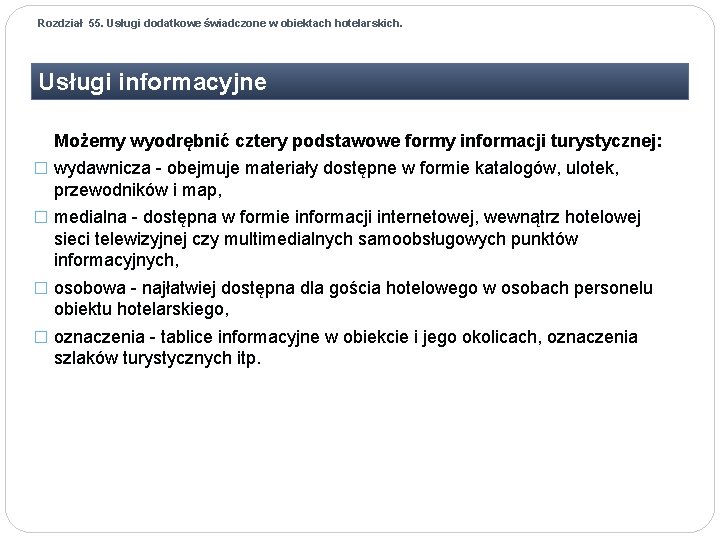 Rozdział 55. Usługi dodatkowe świadczone w obiektach hotelarskich.

Usługi informacyjne

Możemy wyodrębnić cztery podstawowe formy informacji turystycznej:

□ wydawnicza - obejmuje materiały dostępne w formie katalogów, ulotek, przewodników i map,

□ medialna - dostępna w formie informacji internetowej, wewnątrz hotelowej sieci telewizyjnej czy multimedialnych samoobsługowych punktów informacyjnych,

□ osobowa - najłatwiej dostępna dla gościa hotelowego w osobach personelu obiektu hotelarskiego,

□ oznaczenia - tablice informacyjne w obiekcie i jego okolicach, oznaczenia szlaków turystycznych itp.